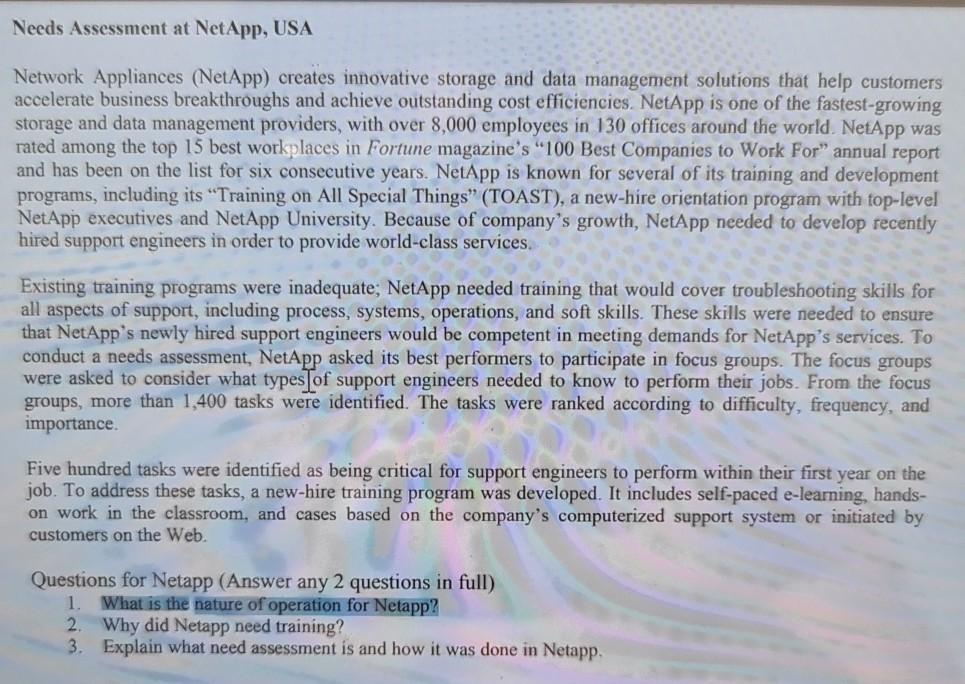 Needs Assessment at NetApp, USA

Network Appliances (NetApp) creates innovative storage and data management solutions that help customers accelerate business breakthroughs and achieve outstanding cost efficiencies. NetApp is one of the fastest-growing storage and data management providers, with over 8,000 employees in 130 offices around the world. NetApp was rated among the top 15 best workplaces in Fortune magazine's "100 Best Companies to Work For" annual report and has been on the list for six consecutive years. NetApp is known for several of its training and development programs, including its "Training on All Special Things" (TOAST), a new-hire orientation program with top-level NetApp executives and NetApp University. Because of company's growth, NetApp needed to develop recently hired support engineers in order to provide world-class services.

Existing training programs were inadequate; NetApp needed training that would cover troubleshooting skills for all aspects of support, including process, systems, operations, and soft skills. These skills were needed to ensure that NetApp's newly hired support engineers would be competent in meeting demands for NetApp's services. To conduct a needs assessment, NetApp asked its best performers to participate in focus groups. The focus groups were asked to consider what types of support engineers needed to know to perform their jobs. From the focus groups, more than 1,400 tasks were identified. The tasks were ranked according to difficulty, frequency, and importance.

Five hundred tasks were identified as being critical for support engineers to perform within their first year on the job. To address these tasks, a new-hire training program was developed. It includes self-paced e-learning, hands-on work in the classroom, and cases based on the company's computerized support system or initiated by customers on the Web.

Questions for Netapp (Answer any 2 questions in full)
1. What is the nature of operation for Netapp?
2. Why did Netapp need training?
3. Explain what need assessment is and how it was done in Netapp.